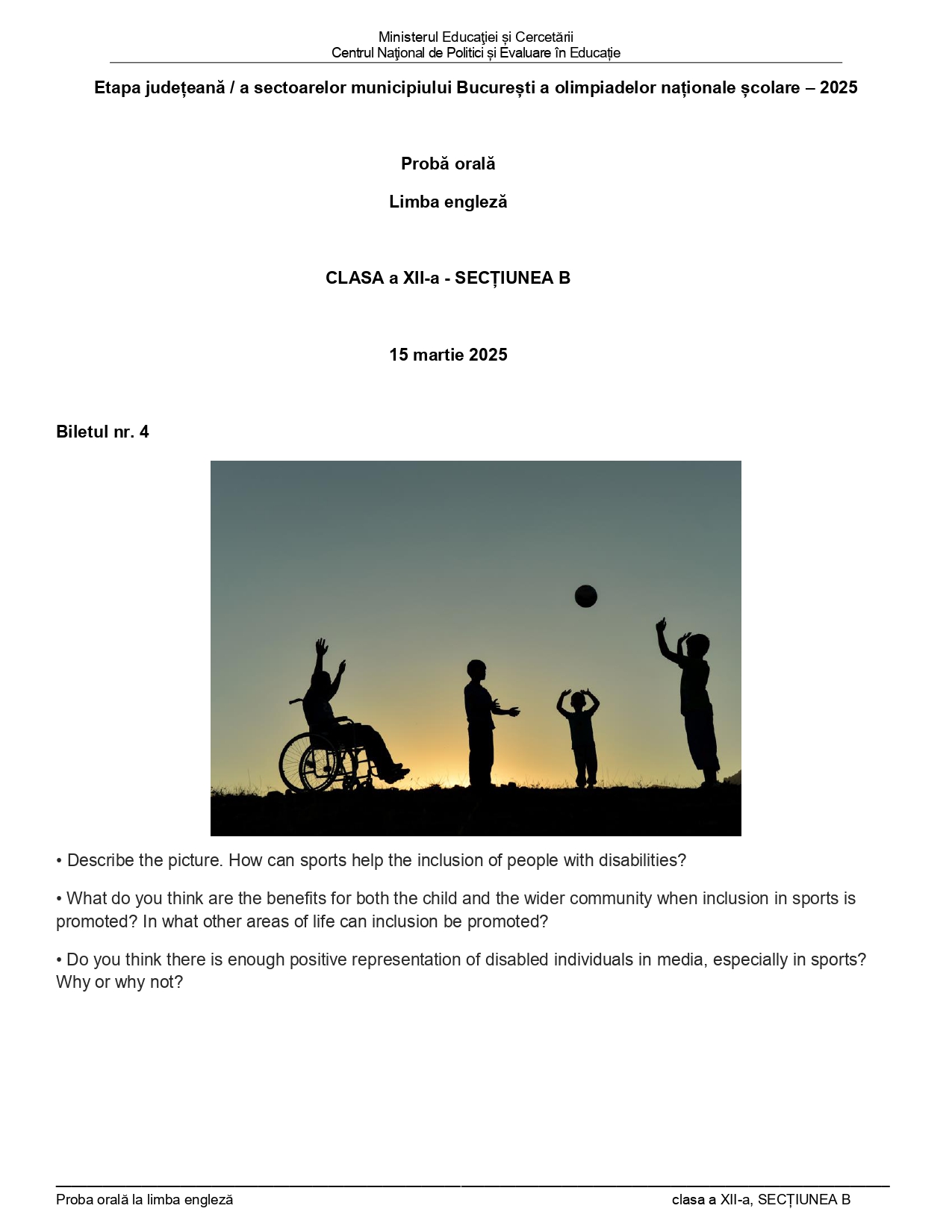 Ministerul Educației și Cercetării
Centrul Național de Politici și Evaluare în Educație

Etapa județeană / a sectoarelor municipiului București a olimpiadelor naționale școlare – 2025

Probă orală

Limba engleză

CLASA a XII-a - SECȚIUNEA B

15 martie 2025

Biletul nr. 4

• Describe the picture. How can sports help the inclusion of people with disabilities?

• What do you think are the benefits for both the child and the wider community when inclusion in sports is promoted? In what other areas of life can inclusion be promoted?

• Do you think there is enough positive representation of disabled individuals in media, especially in sports? Why or why not?

Proba orală la limba engleză
clasa a XII-a, SECȚIUNEA B